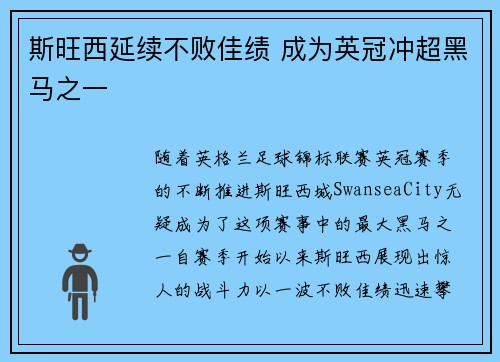 斯旺西延续不败佳绩 成为英冠冲超黑马之一

随着英格兰足球锦标联赛英冠赛季的不断推进斯旺西城SwanseaCity无疑成为了这项赛事中的最大黑马之一自赛季开始以来斯旺西展现出惊人的战斗力以一波不败佳绩迅速攀